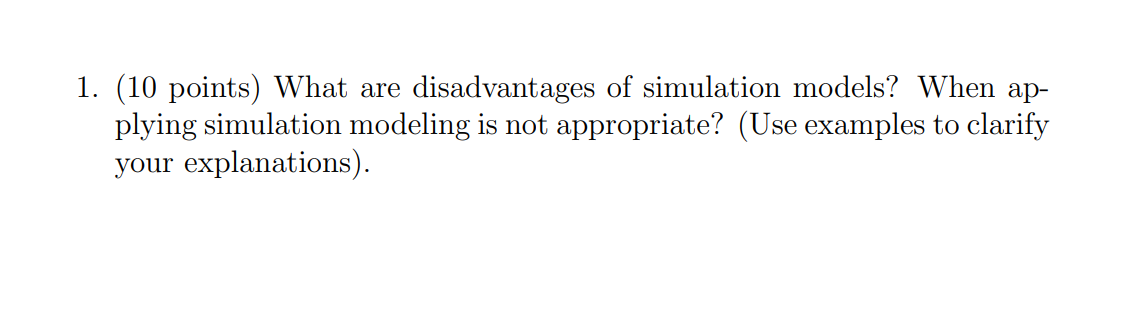 1. (10 points) What are disadvantages of simulation models? When applying simulation modeling is not appropriate? (Use examples to clarify your explanations).